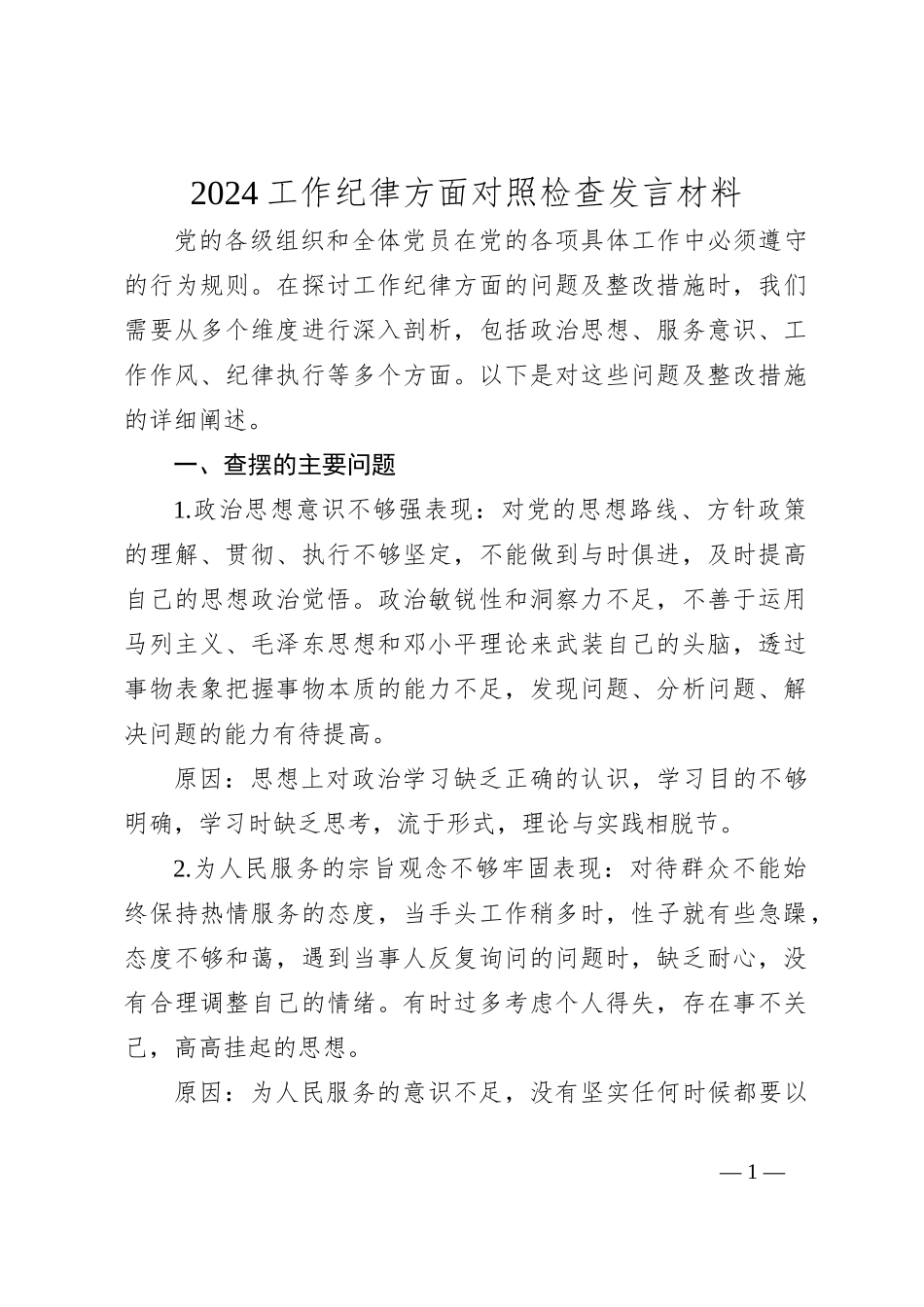 2024 工作纪律方面对照检查发言材料

党的各级组织和全体党员在党的各项具体工作中必须遵守的行为规则。在探讨工作纪律方面的问题及整改措施时，我们需要从多个维度进行深入剖析，包括政治思想、服务意识、工作作风、纪律执行等多个方面。以下是对这些问题及整改措施的详细阐述。

一、查摆的主要问题

1.政治思想意识不够强表现：对党的思想路线、方针政策的理解、贯彻、执行不够坚定，不能做到与时俱进，及时提高自己的思想政治觉悟。政治敏锐性和洞察力不足，不善于运用马列主义、毛泽东思想和邓小平理论来武装自己的头脑，透过事物表象把握事物本质的能力不足，发现问题、分析问题、解决问题的能力有待提高。

原因：思想上对政治学习缺乏正确的认识，学习目的不够明确，学习时缺乏思考，流于形式，理论与实践相脱节。

2.为人民服务的宗旨观念不够牢固表现：对待群众不能始终保持热情服务的态度，当手头工作稍多时，性子就有些急躁，态度不够和蔼，遇到当事人反复询问的问题时，缺乏耐心，没有合理调整自己的情绪。有时过多考虑个人得失，存在事不关己，高高挂起的思想。

原因：为人民服务的意识不足，没有坚实任何时候都要以

— 1 —